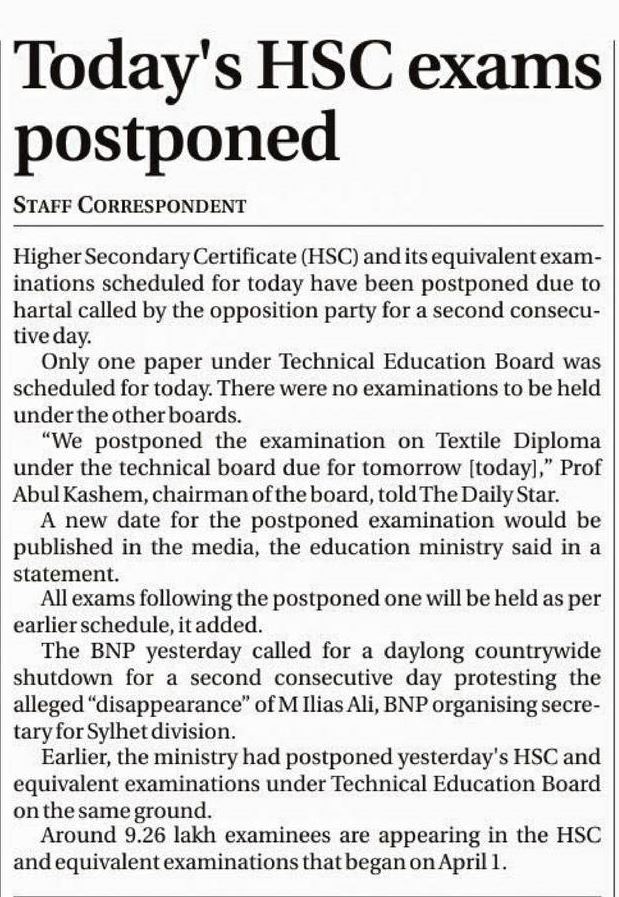 Today's HSC exams postponed

STAFF CORRESPONDENT

Higher Secondary Certificate (HSC) and its equivalent examinations scheduled for today have been postponed due to hartal called by the opposition party for a second consecutive day.

Only one paper under Technical Education Board was scheduled for today. There were no examinations to be held under the other boards.

"We postponed the examination on Textile Diploma under the technical board due for tomorrow [today]," Prof Abul Kashem, chairman of the board, told The Daily Star.

A new date for the postponed examination would be published in the media, the education ministry said in a statement.

All exams following the postponed one will be held as per earlier schedule, it added.

The BNP yesterday called for a daylong countrywide shutdown for a second consecutive day protesting the alleged "disappearance" of M Ilias Ali, BNP organising secretary for Sylhet division.

Earlier, the ministry had postponed yesterday's HSC and equivalent examinations under Technical Education Board on the same ground.

Around 9.26 lakh examinees are appearing in the HSC and equivalent examinations that began on April 1.